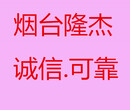 烟台隆杰

诚信.可靠